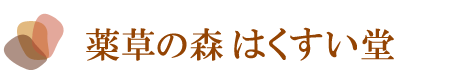 薬草の森 はくすい堂